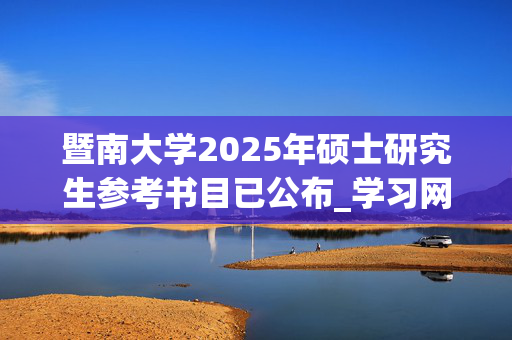 暨南大学2025年硕士研究生参考书目已公布_学习网